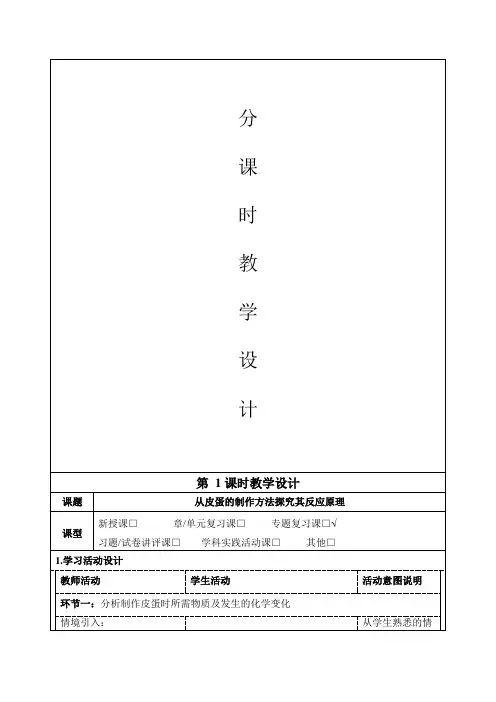 分

课

时

教

学

设

计

第 1 课时教学设计

| 课题 | 从皮蛋的制作方法探究其反应原理 |
|---|---|
| 课型 | 新授课□ 章/单元复习课□ 专题复习课□√ 习题/试卷讲评课□ 学科实践活动课□ 其他□ |

1.学习活动设计

| 教师活动 | 学生活动 | 活动意图说明 |
|---|---|---|
| 环节一：分析制作皮蛋时所需物质及发生的化学变化 | | |
| 情境引入： | | 从学生熟悉的情 |